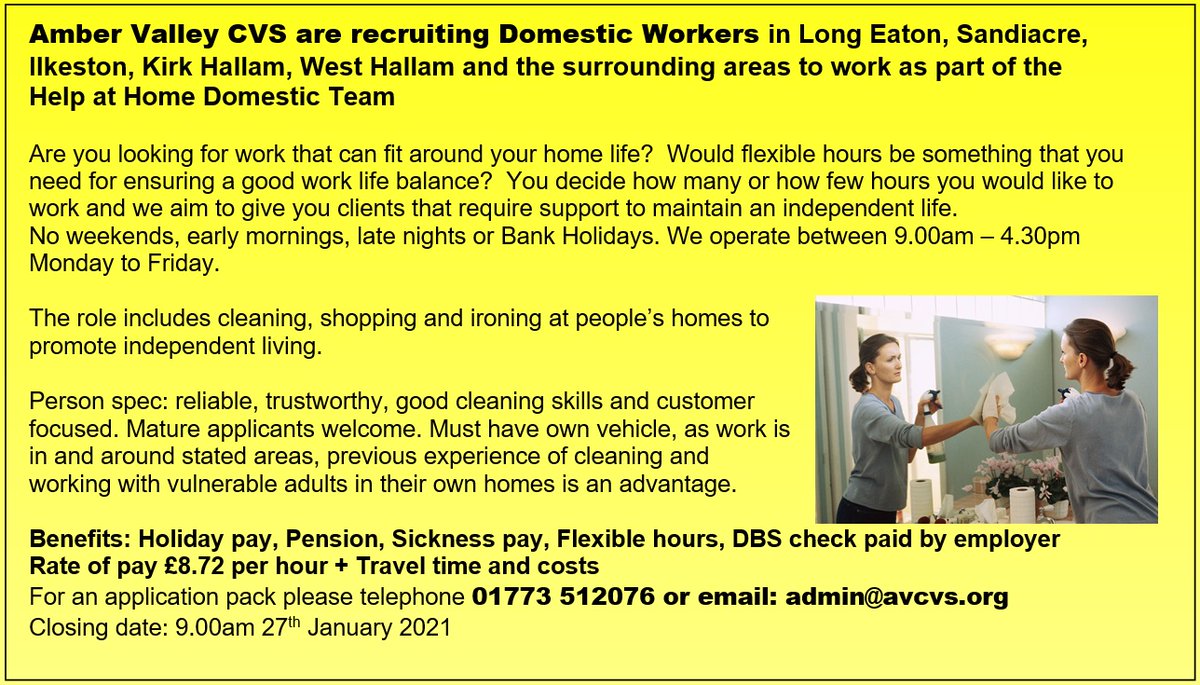 Amber Valley CVS are recruiting Domestic Workers in Long Eaton, Sandiacre, Ilkeston, Kirk Hallam, West Hallam and the surrounding areas to work as part of the Help at Home Domestic Team

Are you looking for work that can fit around your home life? Would flexible hours be something that you need for ensuring a good work life balance? You decide how many or how few hours you would like to work and we aim to give you clients that require support to maintain an independent life.
No weekends, early mornings, late nights or Bank Holidays. We operate between 9.00am – 4.30pm Monday to Friday.

The role includes cleaning, shopping and ironing at people's homes to promote independent living.

Person spec: reliable, trustworthy, good cleaning skills and customer focused. Mature applicants welcome. Must have own vehicle, as work is in and around stated areas, previous experience of cleaning and working with vulnerable adults in their own homes is an advantage.

Benefits: Holiday pay, Pension, Sickness pay, Flexible hours, DBS check paid by employer
Rate of pay £8.72 per hour + Travel time and costs
For an application pack please telephone 01773 512076 or email: admin@avcvs.org
Closing date: 9.00am 27th January 2021